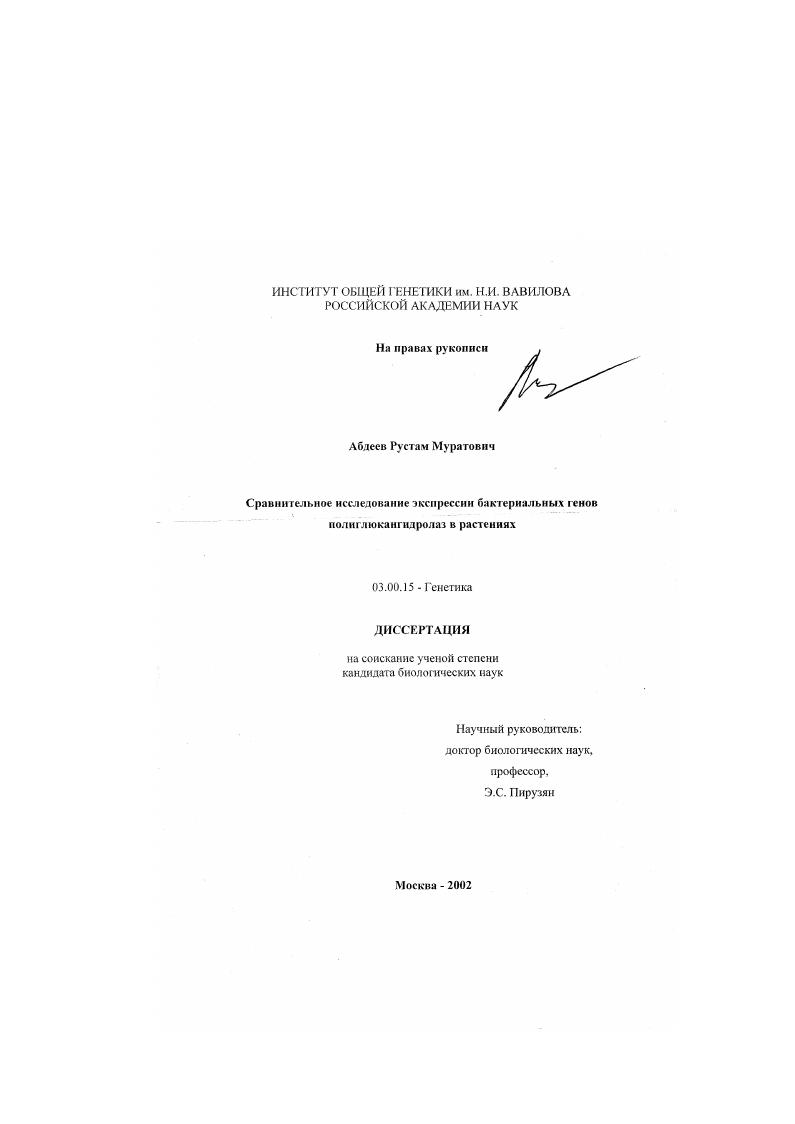 ИНСТИТУТ ОБЩЕЙ ГЕНЕТИКИ им. Н.И. ВАВИЛОВА
РОССИЙСКОЙ АКАДЕМИИ НАУК

На правах рукописи

Абдеев Рустам Муратович

Сравнительное исследование экспрессии бактериальных генов полиглюкангидролаз в растениях

03.00.15 - Генетика

ДИССЕРТАЦИЯ

на соискание ученой степени
кандидата биологических наук

Научный руководитель:
доктор биологических наук,
профессор,
Э.С. Пирузян

Москва - 2002